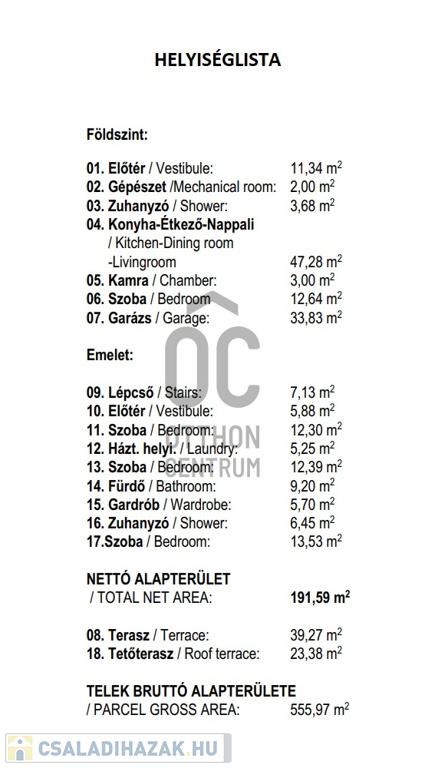 HELYISÉGLISTA

Földszint:

01. Előtér / Vestibule: 11,34 $m^2$
02. Gépészet /Mechanical room: 2,00 $m^2$
03. Zuhanyzó / Shower: 3,68 $m^2$
04. Konyha-Étkező-Nappali / Kitchen-Dining room -Livingroom 47,28 $m^2$
05. Kamra / Chamber: 3,00 $m^2$
06. Szoba / Bedroom 12,64 $m^2$
07. Garázs / Garage: 33,83 $m^2$

Emelet:

09. Lépcső / Stairs: 7,13 $m^2$
10. Előtér / Vestibule: 5,88 $m^2$
11. Szoba / Bedroom: 12,30 $m^2$
12. Házt. helyi. / Laundry: 5,25 $m^2$
13. Szoba / Bedroom: 12,39 $m^2$
14. Fürdő / Bathroom: 9,20 $m^2$
15. Gardrób / Wardrobe: 5,70 $m^2$
16. Zuhanyzó / Shower: 6,45 $m^2$
17.Szoba / Bedroom: 13,53 $m^2$

NETTÓ ALAPTERÜLET / TOTAL NET AREA: 191,59 $m^2$

08. Terasz / Terrace: 39,27 $m^2$
18. Tetőterasz / Roof terrace: 23,38 $m^2$

TELEK BRUTTÓ ALAPTERÜLETE / PARCEL GROSS AREA: 555,97 $m^2$

OC OTTHON CENTRUM

CSALADIHAZAK.HU